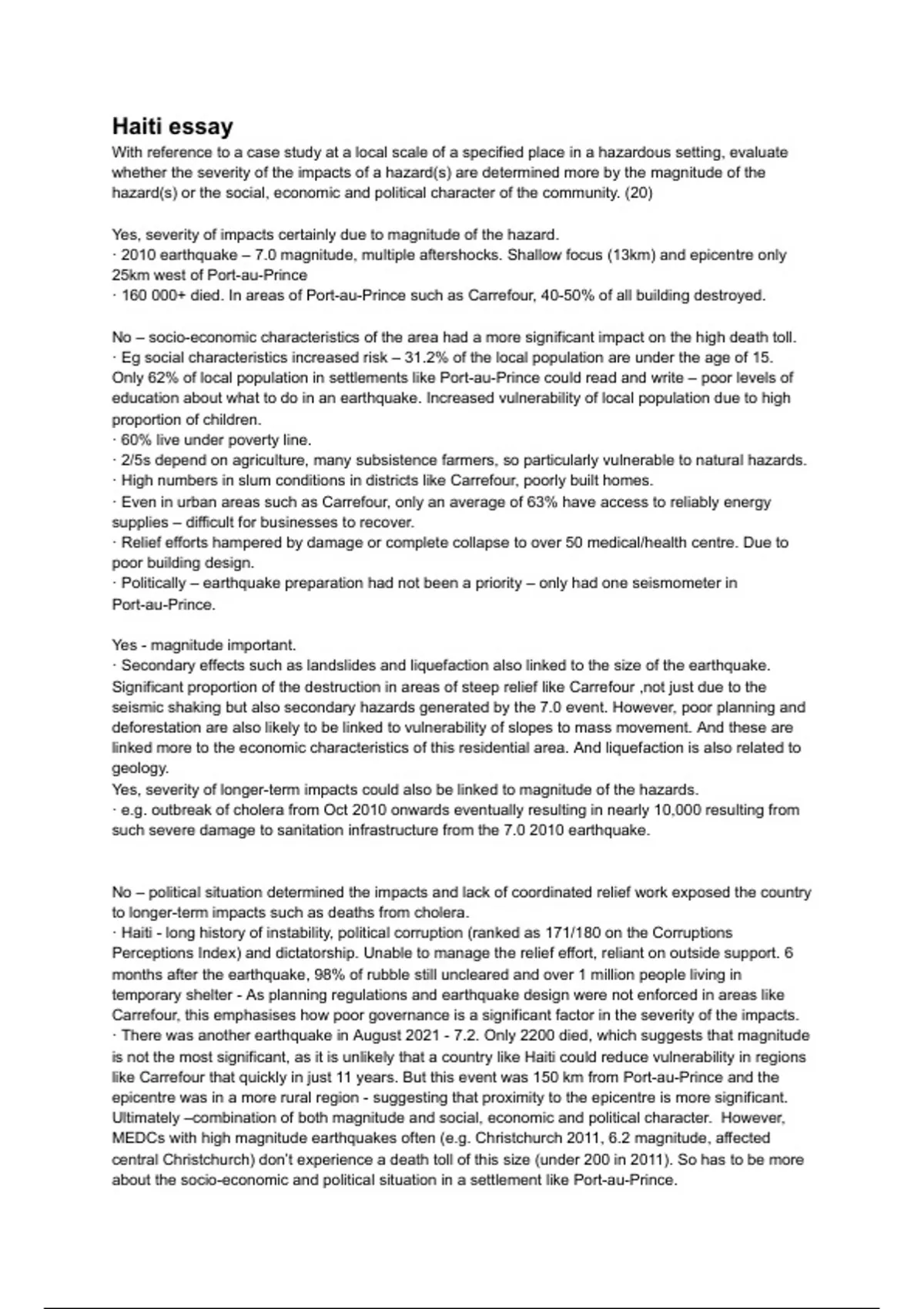 Haiti essay
With reference to a case study at a local scale of a specified place in a hazardous setting, evaluate whether the severity of the impacts of a hazard(s) are determined more by the magnitude of the hazard(s) or the social, economic and political character of the community. (20)

Yes, severity of impacts certainly due to magnitude of the hazard.
· 2010 earthquake – 7.0 magnitude, multiple aftershocks. Shallow focus (13km) and epicentre only 25km west of Port-au-Prince
· 160 000+ died. In areas of Port-au-Prince such as Carrefour, 40-50% of all building destroyed.

No – socio-economic characteristics of the area had a more significant impact on the high death toll.
· Eg social characteristics increased risk – 31.2% of the local population are under the age of 15. Only 62% of local population in settlements like Port-au-Prince could read and write – poor levels of education about what to do in an earthquake. Increased vulnerability of local population due to high proportion of children.
· 60% live under poverty line.
· 2/5s depend on agriculture, many subsistence farmers, so particularly vulnerable to natural hazards.
· High numbers in slum conditions in districts like Carrefour, poorly built homes.
· Even in urban areas such as Carrefour, only an average of 63% have access to reliably energy supplies – difficult for businesses to recover.
· Relief efforts hampered by damage or complete collapse to over 50 medical/health centre. Due to poor building design.
· Politically – earthquake preparation had not been a priority – only had one seismometer in Port-au-Prince.

Yes - magnitude important.
· Secondary effects such as landslides and liquefaction also linked to the size of the earthquake. Significant proportion of the destruction in areas of steep relief like Carrefour ,not just due to the seismic shaking but also secondary hazards generated by the 7.0 event. However, poor planning and deforestation are also likely to be linked to vulnerability of slopes to mass movement. And these are linked more to the economic characteristics of this residential area. And liquefaction is also related to geology.
Yes, severity of longer-term impacts could also be linked to magnitude of the hazards.
· e.g. outbreak of cholera from Oct 2010 onwards eventually resulting in nearly 10,000 resulting from such severe damage to sanitation infrastructure from the 7.0 2010 earthquake.

No – political situation determined the impacts and lack of coordinated relief work exposed the country to longer-term impacts such as deaths from cholera.
· Haiti - long history of instability, political corruption (ranked as 171/180 on the Corruptions Perceptions Index) and dictatorship. Unable to manage the relief effort, reliant on outside support. 6 months after the earthquake, 98% of rubble still uncleared and over 1 million people living in temporary shelter - As planning regulations and earthquake design were not enforced in areas like Carrefour, this emphasises how poor governance is a significant factor in the severity of the impacts.
· There was another earthquake in August 2021 - 7.2. Only 2200 died, which suggests that magnitude is not the most significant, as it is unlikely that a country like Haiti could reduce vulnerability in regions like Carrefour that quickly in just 11 years. But this event was 150 km from Port-au-Prince and the epicentre was in a more rural region - suggesting that proximity to the epicentre is more significant.
Ultimately –combination of both magnitude and social, economic and political character. However, MEDCs with high magnitude earthquakes often (e.g. Christchurch 2011, 6.2 magnitude, affected central Christchurch) don't experience a death toll of this size (under 200 in 2011). So has to be more about the socio-economic and political situation in a settlement like Port-au-Prince.